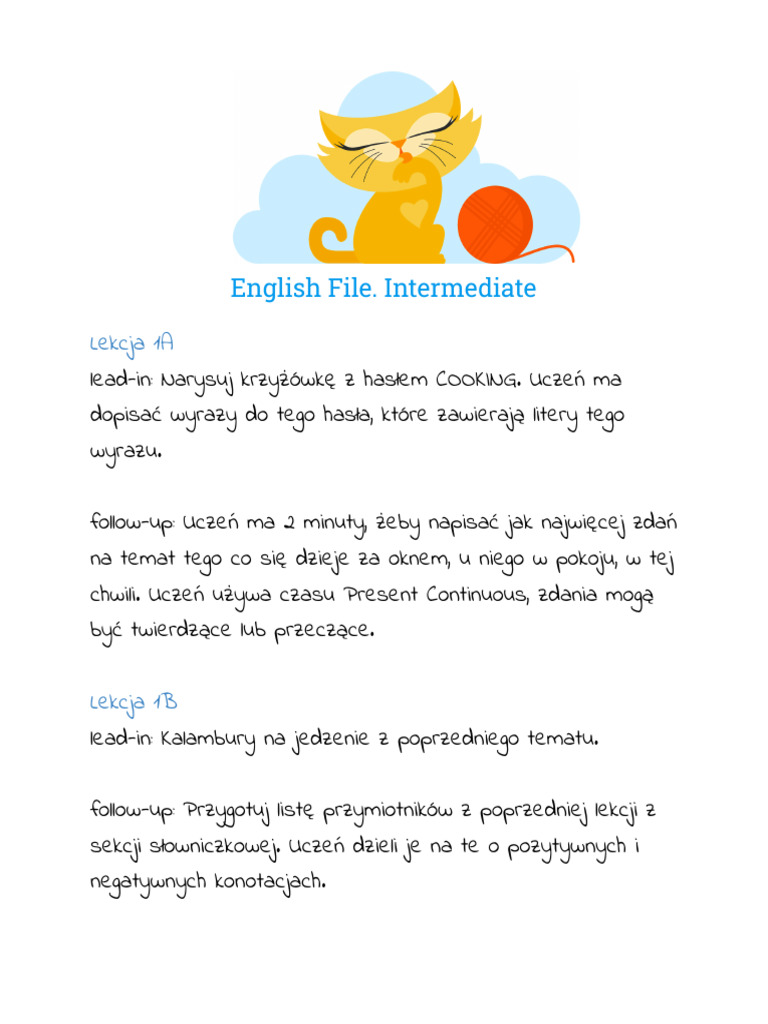 English File. Intermediate

Lekcja 1A
lead-in: Narysuj krzyżówkę z hasłem COOKING. Uczeń ma dopisać wyrazy do tego hasła, które zawierają litery tego wyrazu.

follow-up: Uczeń ma 2 minuty, żeby napisać jak najwięcej zdań na temat tego co się dzieje za oknem, u niego w pokoju, w tej chwili. Uczeń używa czasu Present Continuous, zdania mogą być twierdzące lub przeczące.

Lekcja 1B
lead-in: Kalambury na jedzenie z poprzedniego tematu.

follow-up: Przygotuj listę przymiotników z poprzedniej lekcji z sekcji słowniczkowej. Uczeń dzieli je na te o pozytywnych i negatywnych konotacjach.